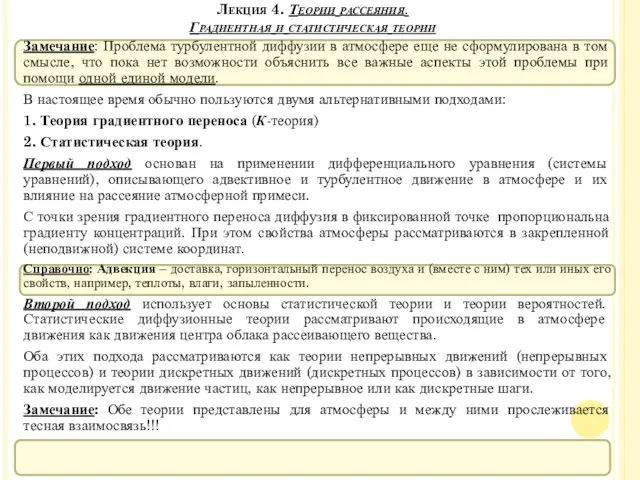 Лекция 4. Теории рассеяния.
Градиентная и статистическая теории

Замечание: Проблема турбулентной диффузии в атмосфере еще не сформулирована в том смысле, что пока нет возможности объяснить все важные аспекты этой проблемы при помощи одной единой модели.

В настоящее время обычно пользуются двумя альтернативными подходами:

1. Теория градиентного переноса (К-теория)

2. Статистическая теория.

Первый подход основан на применении дифференциального уравнения (системы уравнений), описывающего адвективное и турбулентное движение в атмосфере и их влияние на рассеяние атмосферной примеси.

С точки зрения градиентного переноса диффузия в фиксированной точке пропорциональна градиенту концентраций. При этом свойства атмосферы рассматриваются в закрепленной (неподвижной) системе координат.

Справочно: Адвекция – доставка, горизонтальный перенос воздуха и (вместе с ним) тех или иных его свойств, например, теплоты, влаги, запыленности.

Второй подход использует основы статистической теории и теории вероятностей. Статистические диффузионные теории рассматривают происходящие в атмосфере движения как движения центра облака рассеивающего вещества.

Оба этих подхода рассматриваются как теории непрерывных движений (непрерывных процессов) и теории дискретных движений (дискретных процессов) в зависимости от того, как моделируется движение частиц, как непрерывное или как дискретные шаги.

Замечание: Обе теории представлены для атмосферы и между ними прослеживается тесная взаимосвязь!!!